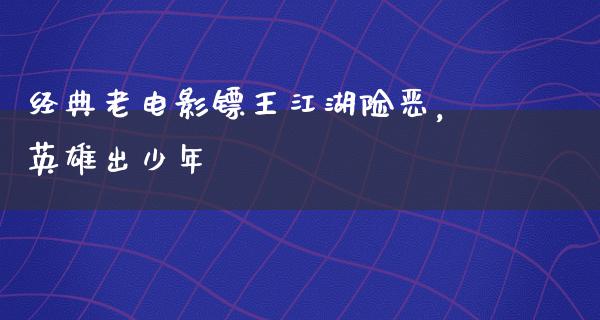 经典老电影镖王江湖险恶，英雄出少年